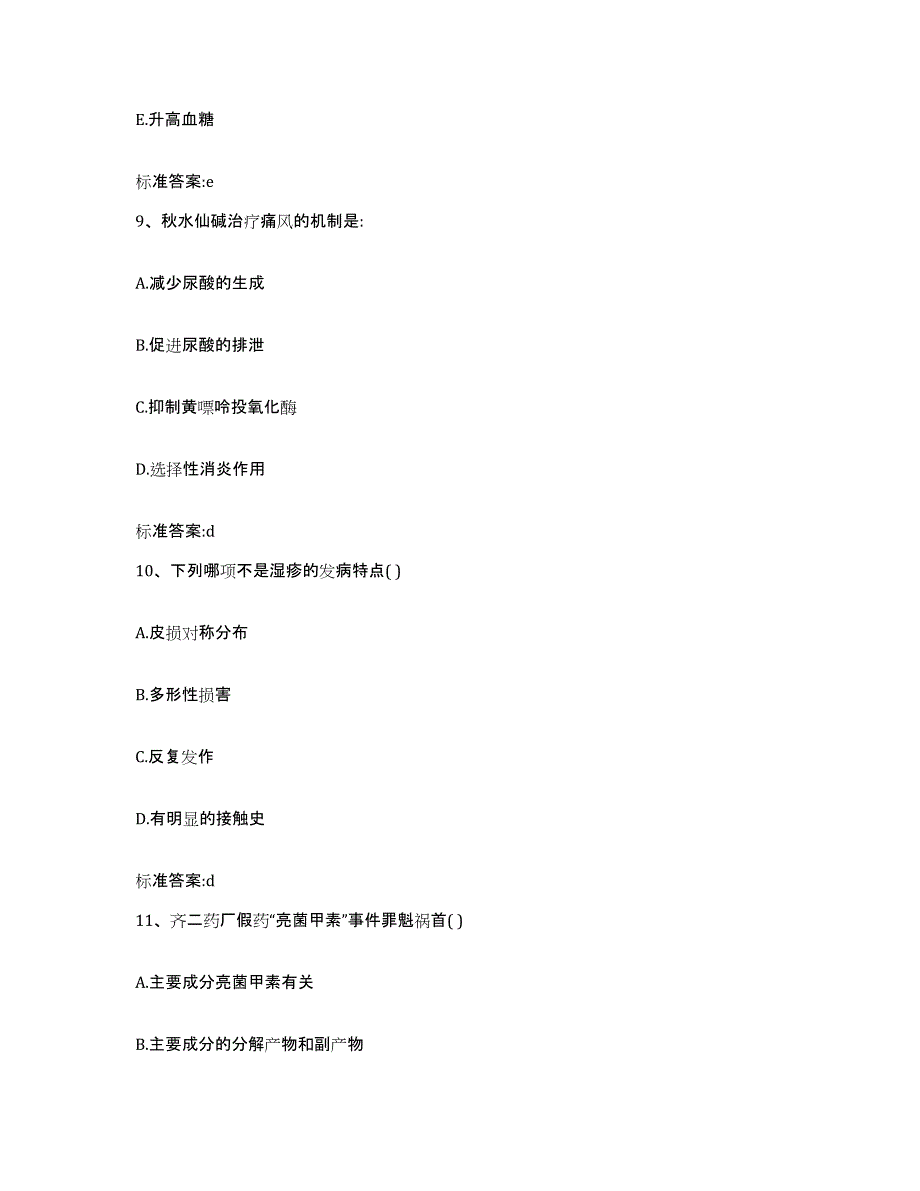 E.升高血糖

标准答案:e

9、秋水仙碱治疗痛风的机制是:

A.减少尿酸的生成

B.促进尿酸的排泄

C.抑制黄嘌呤投氧化酶

D.选择性消炎作用

标准答案:d

10、下列哪项不是湿疹的发病特点( )

A.皮损对称分布

B.多形性损害

C.反复发作

D.有明显的接触史

标准答案:d

11、齐二药厂假药“亮菌甲素”事件罪魁祸首( )

A.主要成分亮菌甲素有关

B.主要成分的分解产物和副产物